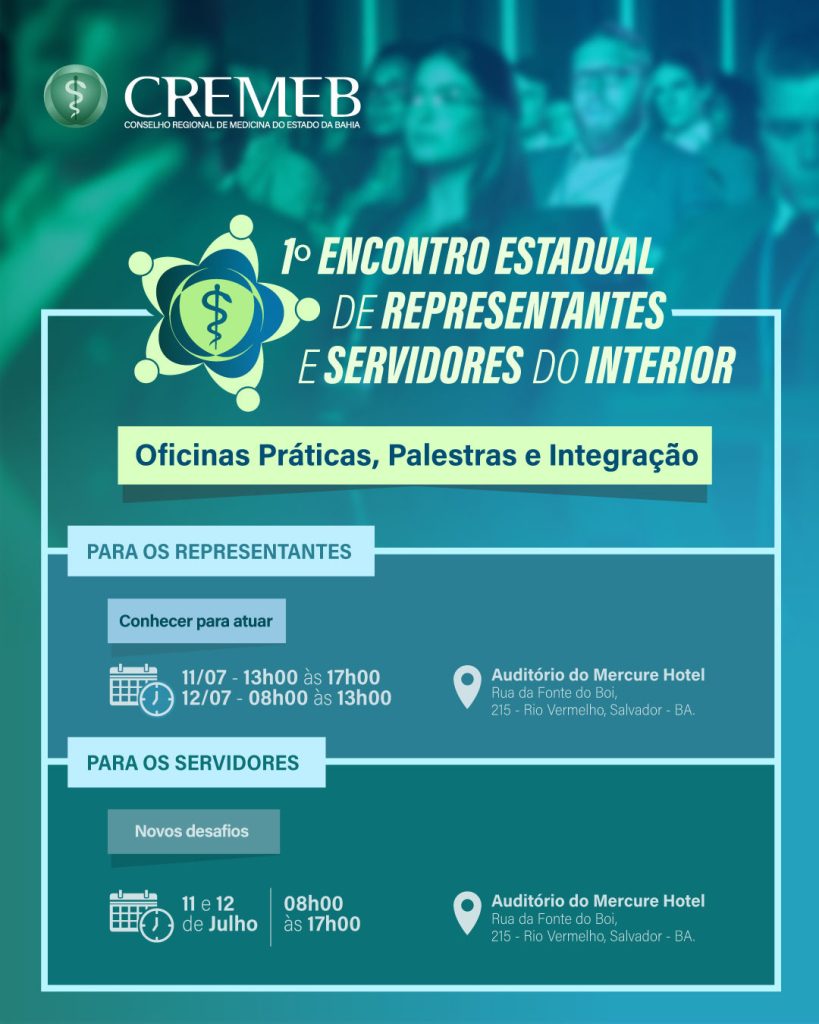 CREMEB
CONSELHO REGIONAL DE MEDICINA DO ESTADO DA BAHIA

1º ENCONTRO ESTADUAL DE REPRESENTANTES E SERVIDORES DO INTERIOR

Oficinas Práticas, Palestras e Integração

PARA OS REPRESENTANTES

Conhecer para atuar

11/07 - 13h00 às 17h00
12/07 - 08h00 às 13h00

Auditório do Mercure Hotel
Rua da Fonte do Boi, 215 - Rio Vermelho, Salvador - BA.

PARA OS SERVIDORES

Novos desafios

11 e 12 de Julho
08h00 às 17h00

Auditório do Mercure Hotel
Rua da Fonte do Boi, 215 - Rio Vermelho, Salvador - BA.